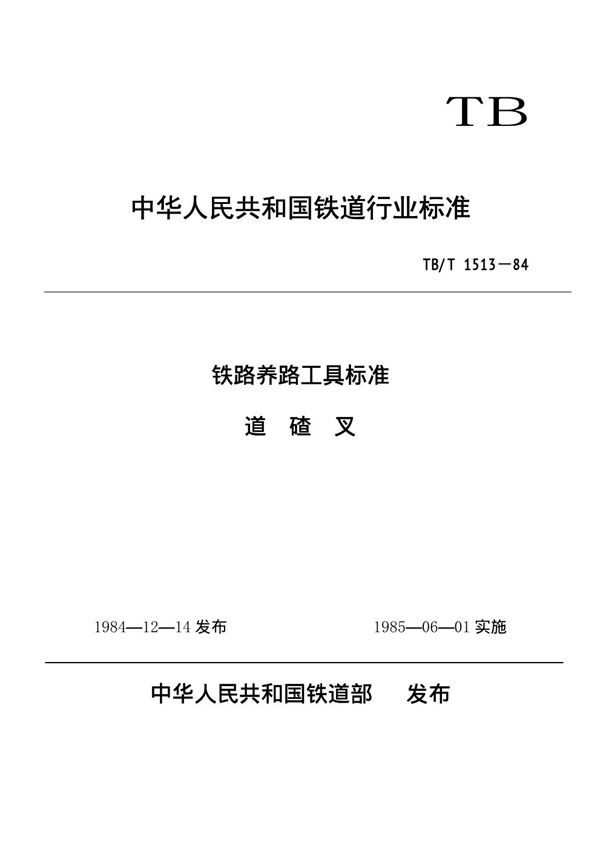 TB

中华人民共和国铁道行业标准

TB/T 1513—84

铁路养路工具标准

道 碴 叉

1984—12—14 发布

1985—06—01 实施

中华人民共和国铁道部 发布